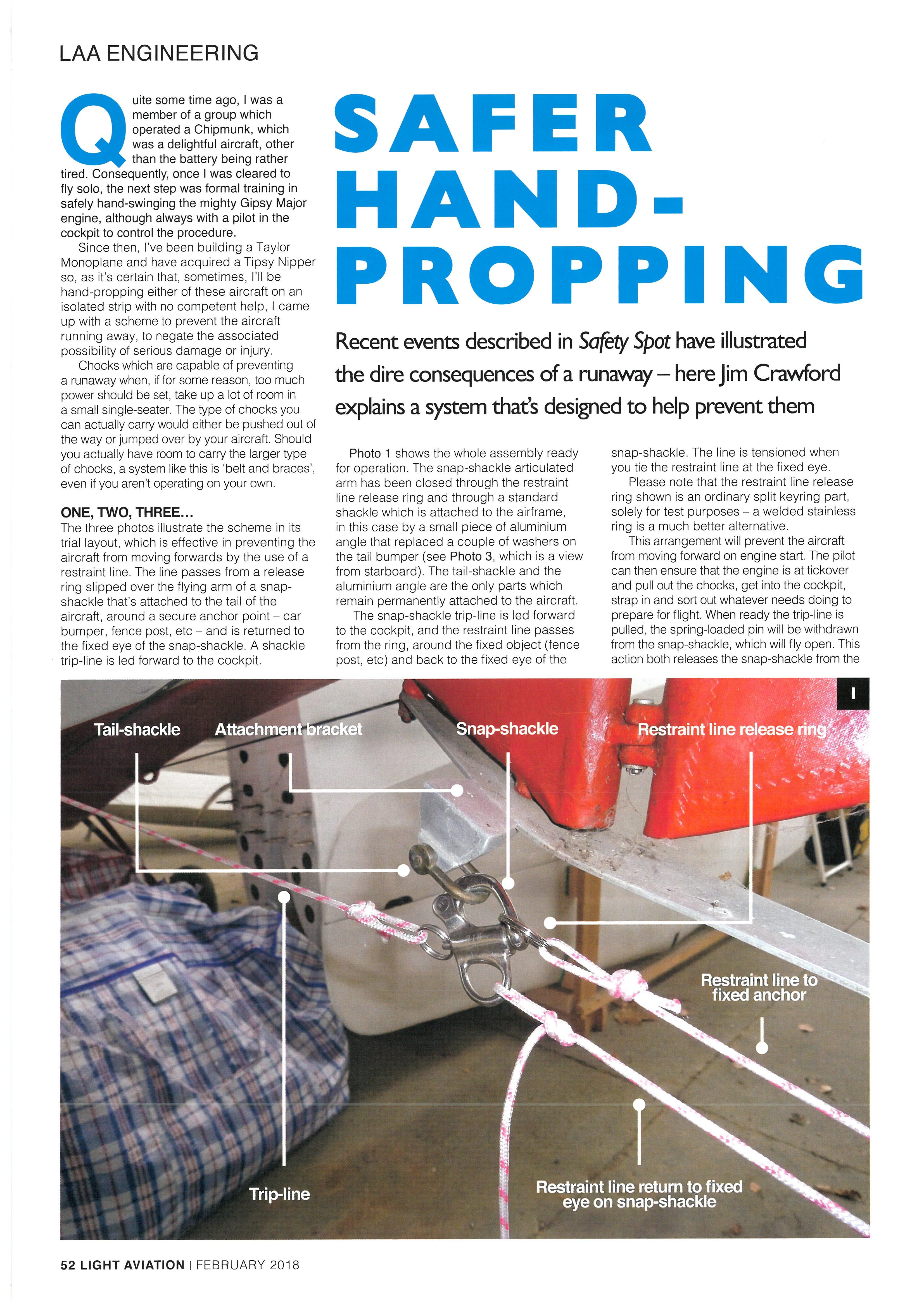 LAA ENGINEERING

SAFER HAND-PROPPING

Recent events described in Safety Spot have illustrated the dire consequences of a runaway – here Jim Crawford explains a system that's designed to help prevent them

Quite some time ago, I was a member of a group which operated a Chipmunk, which was a delightful aircraft, other than the battery being rather tired. Consequently, once I was cleared to fly solo, the next step was formal training in safely hand-swinging the mighty Gipsy Major engine, although always with a pilot in the cockpit to control the procedure.

Since then, I've been building a Taylor Monoplane and have acquired a Tipsy Nipper so, as it's certain that, sometimes, I'll be hand-propping either of these aircraft on an isolated strip with no competent help, I came up with a scheme to prevent the aircraft running away, to negate the associated possibility of serious damage or injury.

Chocks which are capable of preventing a runaway when, if for some reason, too much power should be set, take up a lot of room in a small single-seater. The type of chocks you can actually carry would either be pushed out of the way or jumped over by your aircraft. Should you actually have room to carry the larger type of chocks, a system like this is 'belt and braces', even if you aren't operating on your own.

ONE, TWO, THREE...
The three photos illustrate the scheme in its trial layout, which is effective in preventing the aircraft from moving forwards by the use of a restraint line. The line passes from a release ring slipped over the flying arm of a snap-shackle that's attached to the tail of the aircraft, around a secure anchor point – car bumper, fence post, etc – and is returned to the fixed eye of the snap-shackle. A shackle trip-line is led forward to the cockpit.

Photo 1 shows the whole assembly ready for operation. The snap-shackle articulated arm has been closed through the restraint line release ring and through a standard shackle which is attached to the airframe, in this case by a small piece of aluminium angle that replaced a couple of washers on the tail bumper (see Photo 3, which is a view from starboard). The tail-shackle and the aluminium angle are the only parts which remain permanently attached to the aircraft.

The snap-shackle trip-line is led forward to the cockpit, and the restraint line passes from the ring, around the fixed object (fence post, etc) and back to the fixed eye of the snap-shackle. The line is tensioned when you tie the restraint line at the fixed eye.

Please note that the restraint line release ring shown is an ordinary split keyring part, solely for test purposes – a welded stainless ring is a much better alternative.

This arrangement will prevent the aircraft from moving forward on engine start. The pilot can then ensure that the engine is at tickover and pull out the chocks, get into the cockpit, strap in and sort out whatever needs doing to prepare for flight. When ready the trip-line is pulled, the spring-loaded pin will be withdrawn from the snap-shackle, which will fly open. This action both releases the snap-shackle from the

1

Tail-shackle
Attachment bracket
Snap-shackle
Restraint line release ring
Restraint line to fixed anchor
Trip-line
Restraint line return to fixed eye on snap-shackle

52 LIGHT AVIATION | FEBRUARY 2018